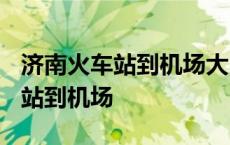 济南火车站到机场大
站到机场